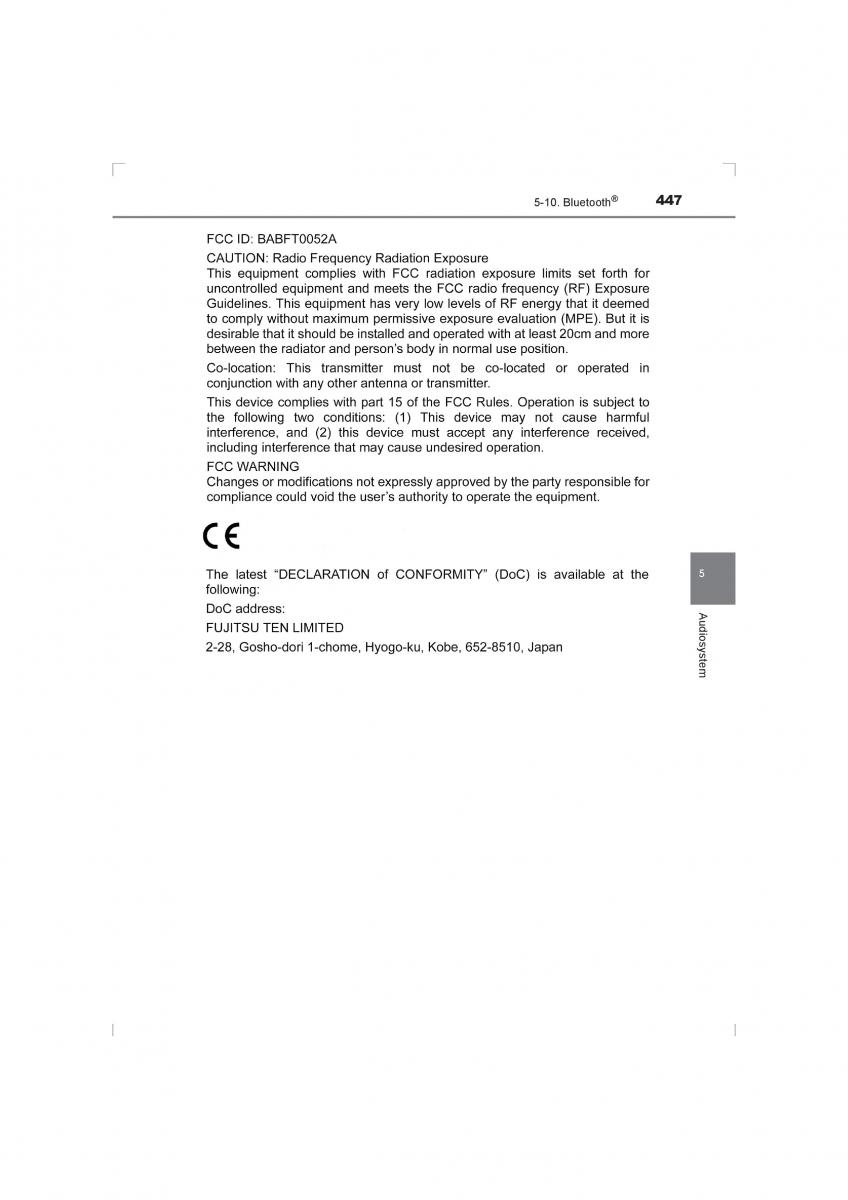 5-10. Bluetooth®

447

FCC ID: BABFT0052A

CAUTION: Radio Frequency Radiation Exposure
This equipment complies with FCC radiation exposure limits set forth for uncontrolled equipment and meets the FCC radio frequency (RF) Exposure Guidelines. This equipment has very low levels of RF energy that it deemed to comply without maximum permissive exposure evaluation (MPE). But it is desirable that it should be installed and operated with at least 20cm and more between the radiator and person's body in normal use position.

Co-location: This transmitter must not be co-located or operated in conjunction with any other antenna or transmitter.

This device complies with part 15 of the FCC Rules. Operation is subject to the following two conditions: (1) This device may not cause harmful interference, and (2) this device must accept any interference received, including interference that may cause undesired operation.

FCC WARNING
Changes or modifications not expressly approved by the party responsible for compliance could void the user's authority to operate the equipment.

CE

The latest "DECLARATION of CONFORMITY" (DoC) is available at the following:

DoC address:

FUJITSU TEN LIMITED

2-28, Gosho-dori 1-chome, Hyogo-ku, Kobe, 652-8510, Japan

5

Audiosystem